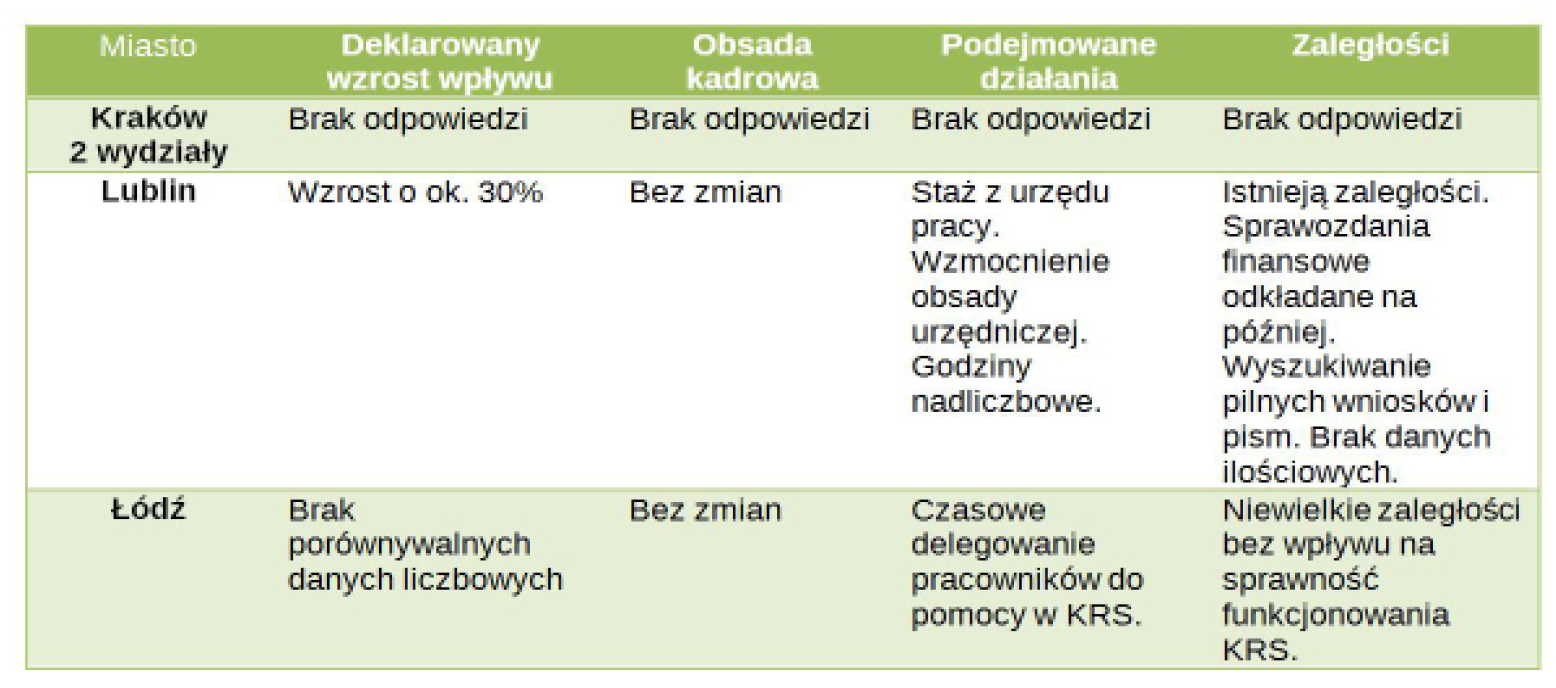 | Miasto | Deklarowany wzrost wpływu | Obsada kadrowa | Podejmowane działania | Zaległości |
|---|---|---|---|---|
| Kraków 2 wydziały | Brak odpowiedzi | Brak odpowiedzi | Brak odpowiedzi | Brak odpowiedzi |
| Lublin | Wzrost o ok. 30% | Bez zmian | Staż z urzędu pracy. Wzmocnienie obsady urzędniczej. Godziny nadliczbowe. | Istnieją zaległości. Sprawozdania finansowe odkładane na później. Wyszukiwanie pilnych wniosków i pism. Brak danych ilościowych. |
| Łódź | Brak porównywalnych danych liczbowych | Bez zmian | Czasowe delegowanie pracowników do pomocy w KRS. | Niewielkie zaległości bez wpływu na sprawność funkcjonowania KRS. |